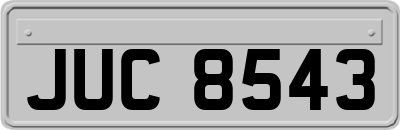 JUC 8543